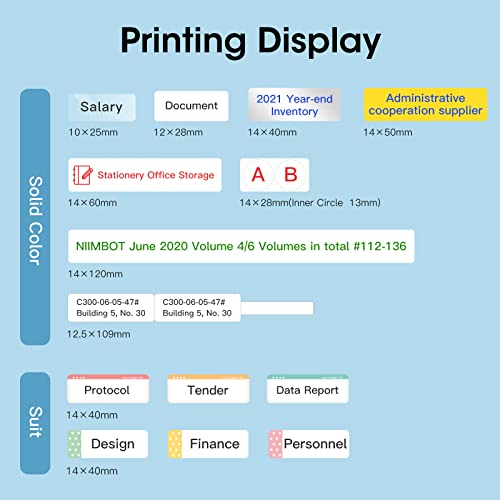 Printing Display

Solid Color

Salary
10×25mm

Document
12×28mm

2021 Year-end Inventory
14×40mm

Administrative cooperation supplier
14×50mm

Stationery Office Storage
14×60mm

A B
14×28mm(Inner Circle 13mm)

NIIMBOT June 2020 Volume 4/6 Volumes in total #112-136
14×120mm

C300-06-05-47#
Building 5, No. 30

C300-06-05-47#
Building 5, No. 30
12.5×109mm

Suit

Protocol

Tender

Data Report
14×40mm

Design

Finance

Personnel
14×40mm